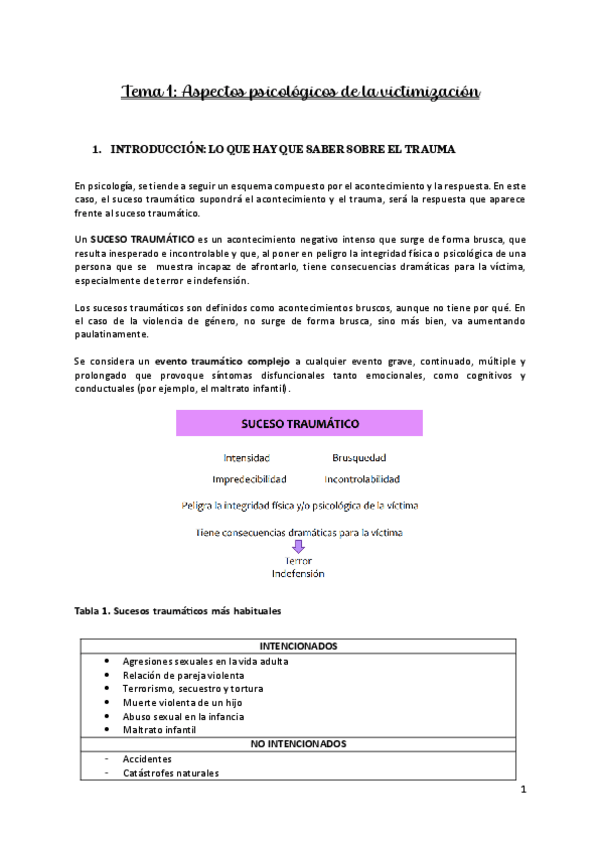 Tema 1: Aspectos psicológicos de la victimización

1. INTRODUCCIÓN: LO QUE HAY QUE SABER SOBRE EL TRAUMA

En psicología, se tiende a seguir un esquema compuesto por el acontecimiento y la respuesta. En este caso, el suceso traumático supondrá el acontecimiento y el trauma, será la respuesta que aparece frente al suceso traumático.

Un SUCESO TRAUMÁTICO es un acontecimiento negativo intenso que surge de forma brusca, que resulta inesperado e incontrolable y que, al poner en peligro la integridad física o psicológica de una persona que se muestra incapaz de afrontarlo, tiene consecuencias dramáticas para la víctima, especialmente de terror e indefensión.

Los sucesos traumáticos son definidos como acontecimientos bruscos, aunque no tiene por qué. En el caso de la violencia de género, no surge de forma brusca, sino más bien, va aumentando paulatinamente.

Se considera un evento traumático complejo a cualquier evento grave, continuado, múltiple y prolongado que provoque síntomas disfuncionales tanto emocionales, como cognitivos y conductuales (por ejemplo, el maltrato infantil).

SUCESO TRAUMÁTICO

Intensidad
Brusquedad
Impredecibilidad
Incontrolabilidad
Peligra la integridad física y/o psicológica de la víctima
Tiene consecuencias dramáticas para la víctima
Terror
Indefensión

Tabla 1. Sucesos traumáticos más habituales

| INTENCIONADOS |
|---|
| • Agresiones sexuales en la vida adulta<br>• Relación de pareja violenta<br>• Terrorismo, secuestro y tortura<br>• Muerte violenta de un hijo<br>• Abuso sexual en la infancia<br>• Maltrato infantil |
| NO INTENCIONADOS |
| - Accidentes<br>- Catástrofes naturales |

1